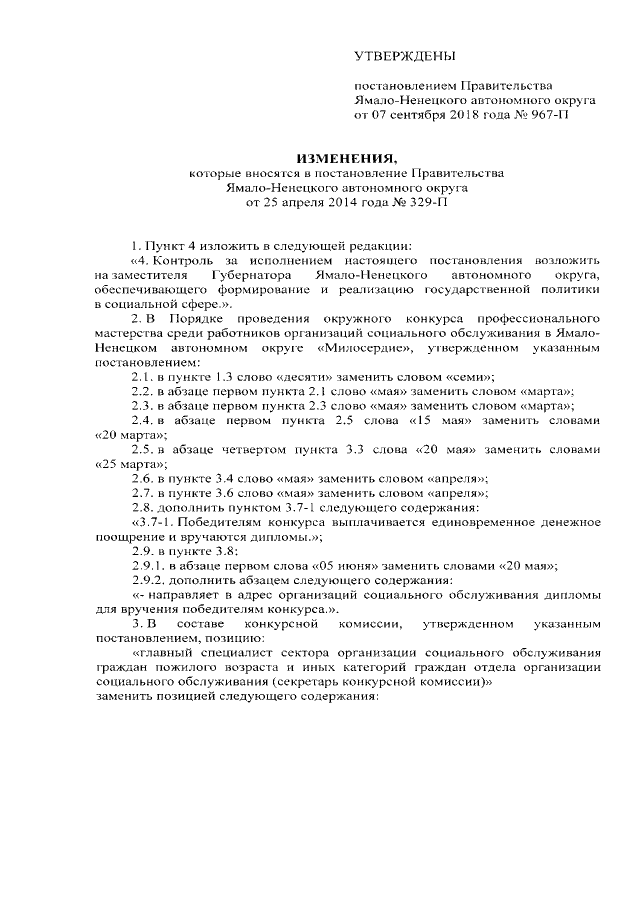 УТВЕРЖДЕНЫ

постановлением Правительства Ямало-Ненецкого автономного округа от 07 сентября 2018 года № 967-П

ИЗМЕНЕНИЯ,
которые вносятся в постановление Правительства Ямало-Ненецкого автономного округа от 25 апреля 2014 года № 329-П

1. Пункт 4 изложить в следующей редакции:

«4. Контроль за исполнением настоящего постановления возложить на заместителя Губернатора Ямало-Ненецкого автономного округа, обеспечивающего формирование и реализацию государственной политики в социальной сфере.».

2. В Порядке проведения окружного конкурса профессионального мастерства среди работников организаций социального обслуживания в Ямало-Ненецком автономном округе «Милосердие», утвержденном указанным постановлением:

2.1. в пункте 1.3 слово «десяти» заменить словом «семи»;

2.2. в абзаце первом пункта 2.1 слово «мая» заменить словом «марта»;

2.3. в абзаце первом пункта 2.3 слово «мая» заменить словом «марта»;

2.4. в абзаце первом пункта 2.5 слова «15 мая» заменить словами «20 марта»;

2.5. в абзаце четвертом пункта 3.3 слова «20 мая» заменить словами «25 марта»;

2.6. в пункте 3.4 слово «мая» заменить словом «апреля»;

2.7. в пункте 3.6 слово «мая» заменить словом «апреля»;

2.8. дополнить пунктом 3.7-1 следующего содержания:

«3.7-1. Победителям конкурса выплачивается единовременное денежное поощрение и вручаются дипломы.»;

2.9. в пункте 3.8:

2.9.1. в абзаце первом слова «05 июня» заменить словами «20 мая»;

2.9.2. дополнить абзацем следующего содержания:

«- направляет в адрес организаций социального обслуживания дипломы для вручения победителям конкурса.».

3. В составе конкурсной комиссии, утвержденном указанным постановлением, позицию:

«главный специалист сектора организации социального обслуживания граждан пожилого возраста и иных категорий граждан отдела организации социального обслуживания (секретарь конкурсной комиссии)»

заменить позицией следующего содержания: